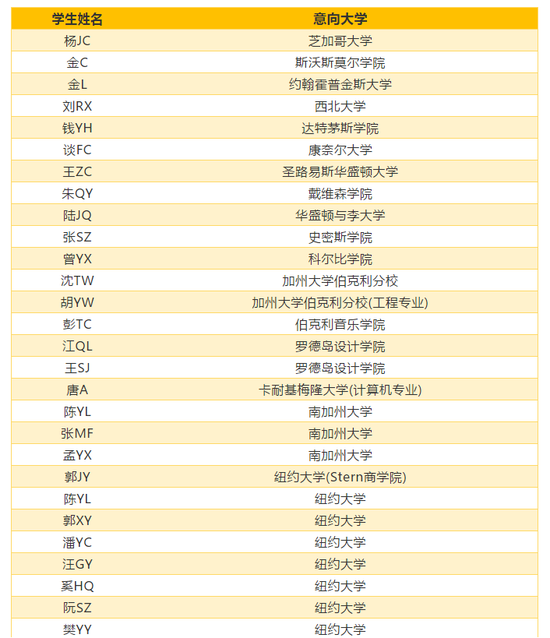 | 学生姓名 | 意向大学 |
|---|---|
| 杨JC | 芝加哥大学 |
| 金C | 斯沃斯莫尔学院 |
| 金L | 约翰霍普金斯大学 |
| 刘RX | 西北大学 |
| 钱YH | 达特茅斯学院 |
| 谈FC | 康奈尔大学 |
| 王ZC | 圣路易斯华盛顿大学 |
| 朱QY | 戴维森学院 |
| 陆JQ | 华盛顿与李大学 |
| 张SZ | 史密斯学院 |
| 曾YX | 科尔比学院 |
| 沈TW | 加州大学伯克利分校 |
| 胡YW | 加州大学伯克利分校(工程专业) |
| 彭TC | 伯克利音乐学院 |
| 江QL | 罗德岛设计学院 |
| 王SJ | 罗德岛设计学院 |
| 唐A | 卡耐基梅隆大学(计算机专业) |
| 陈YL | 南加州大学 |
| 张MF | 南加州大学 |
| 孟YX | 南加州大学 |
| 郭JY | 纽约大学(Stern商学院) |
| 陈YL | 纽约大学 |
| 郭XY | 纽约大学 |
| 潘YC | 纽约大学 |
| 汪GY | 纽约大学 |
| 奚HQ | 纽约大学 |
| 阮SZ | 纽约大学 |
| 樊YY | 纽约大学 |